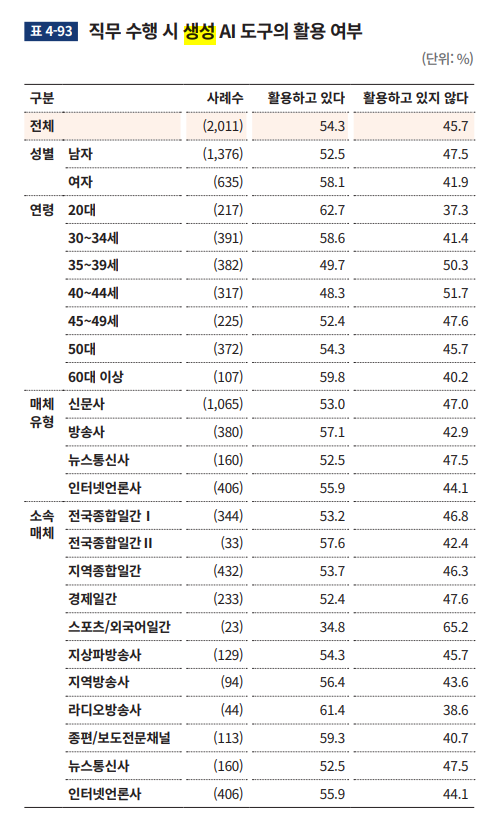 표 4-93 직무 수행 시 생성 AI 도구의 활용 여부

(단위: %)

| 구분 | | 사례수 | 활용하고 있다 | 활용하고 있지 않다 |
|---|---|---|---|---|
| 전체 | | (2,011) | 54.3 | 45.7 |
| 성별 | 남자 | (1,376) | 52.5 | 47.5 |
| | 여자 | (635) | 58.1 | 41.9 |
| 연령 | 20대 | (217) | 62.7 | 37.3 |
| | 30~34세 | (391) | 58.6 | 41.4 |
| | 35~39세 | (382) | 49.7 | 50.3 |
| | 40~44세 | (317) | 48.3 | 51.7 |
| | 45~49세 | (225) | 52.4 | 47.6 |
| | 50대 | (372) | 54.3 | 45.7 |
| | 60대 이상 | (107) | 59.8 | 40.2 |
| 매체 유형 | 신문사 | (1,065) | 53.0 | 47.0 |
| | 방송사 | (380) | 57.1 | 42.9 |
| | 뉴스통신사 | (160) | 52.5 | 47.5 |
| | 인터넷언론사 | (406) | 55.9 | 44.1 |
| 소속 매체 | 전국종합일간 I | (344) | 53.2 | 46.8 |
| | 전국종합일간 II | (33) | 57.6 | 42.4 |
| | 지역종합일간 | (432) | 53.7 | 46.3 |
| | 경제일간 | (233) | 52.4 | 47.6 |
| | 스포츠/외국어일간 | (23) | 34.8 | 65.2 |
| | 지상파방송사 | (129) | 54.3 | 45.7 |
| | 지역방송사 | (94) | 56.4 | 43.6 |
| | 라디오방송사 | (44) | 61.4 | 38.6 |
| | 종편/보도전문채널 | (113) | 59.3 | 40.7 |
| | 뉴스통신사 | (160) | 52.5 | 47.5 |
| | 인터넷언론사 | (406) | 55.9 | 44.1 |